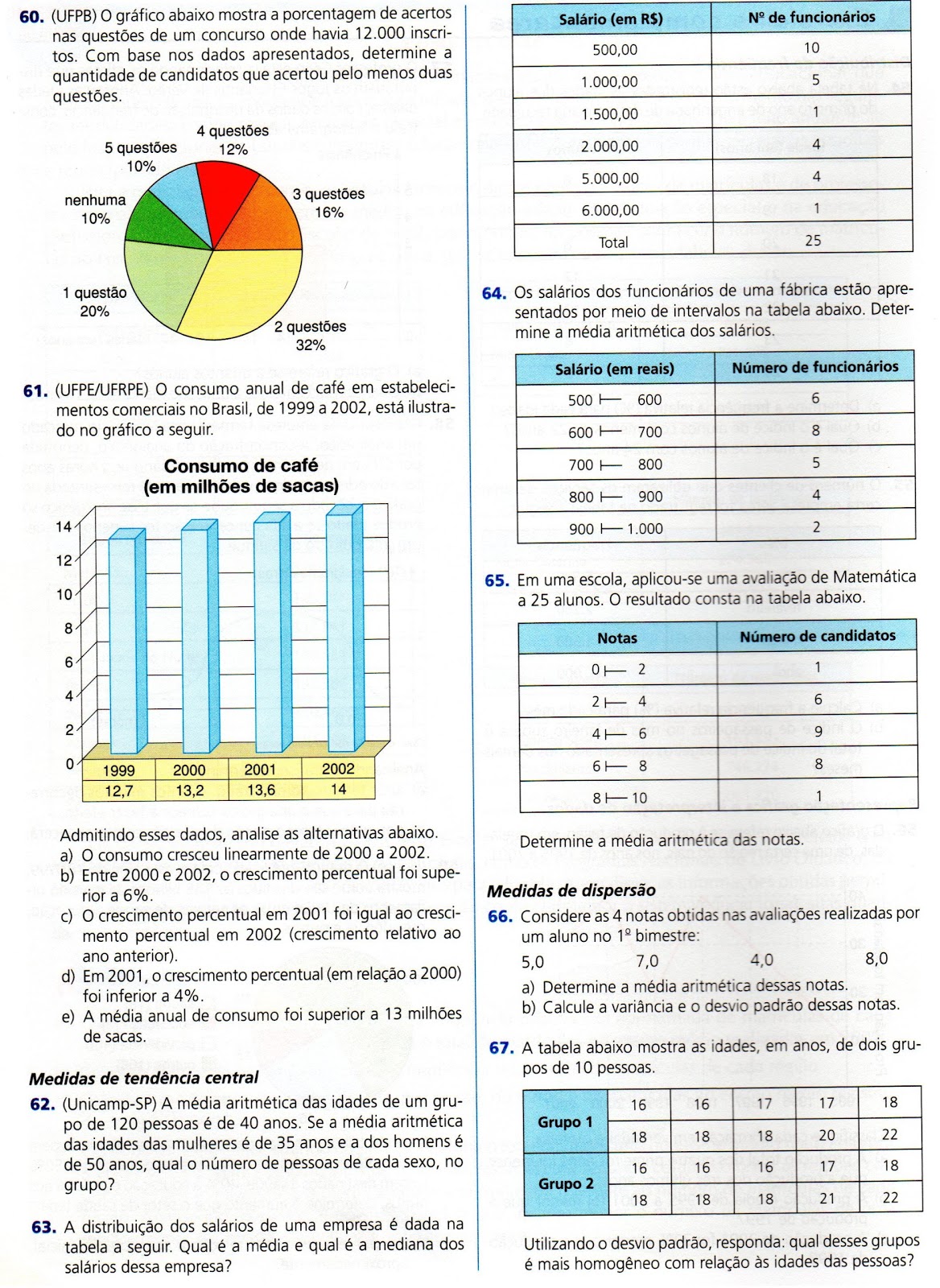 60. (UFPB) O gráfico abaixo mostra a porcentagem de acertos nas questões de um concurso onde havia 12.000 inscritos. Com base nos dados apresentados, determine a quantidade de candidatos que acertou pelo menos duas questões.

4 questões 12%
5 questões 10%
3 questões 16%
nenhuma 10%
1 questão 20%
2 questões 32%

61. (UFPE/UFRPE) O consumo anual de café em estabelecimentos comerciais no Brasil, de 1999 a 2002, está ilustrado no gráfico a seguir.

Consumo de café
(em milhões de sacas)

14
12
10
8
6
4
2
0

| 1999 | 2000 | 2001 | 2002 |
|---|---|---|---|
| 12,7 | 13,2 | 13,6 | 14 |

Admitindo esses dados, analise as alternativas abaixo.
a) O consumo cresceu linearmente de 2000 a 2002.
b) Entre 2000 e 2002, o crescimento percentual foi superior a 6%.
c) O crescimento percentual em 2001 foi igual ao crescimento percentual em 2002 (crescimento relativo ao ano anterior).
d) Em 2001, o crescimento percentual (em relação a 2000) foi inferior a 4%.
e) A média anual de consumo foi superior a 13 milhões de sacas.

Medidas de tendência central

62. (Unicamp-SP) A média aritmética das idades de um grupo de 120 pessoas é de 40 anos. Se a média aritmética das idades das mulheres é de 35 anos e a dos homens é de 50 anos, qual o número de pessoas de cada sexo, no grupo?

63. A distribuição dos salários de uma empresa é dada na tabela a seguir. Qual é a média e qual é a mediana dos salários dessa empresa?

| Salário (em R$) | Nº de funcionários |
|---|---|
| 500,00 | 10 |
| 1.000,00 | 5 |
| 1.500,00 | 1 |
| 2.000,00 | 4 |
| 5.000,00 | 4 |
| 6.000,00 | 1 |
| Total | 25 |

64. Os salários dos funcionários de uma fábrica estão apresentados por meio de intervalos na tabela abaixo. Determine a média aritmética dos salários.

| Salário (em reais) | Número de funcionários |
|---|---|
| 500 ⊢ 600 | 6 |
| 600 ⊢ 700 | 8 |
| 700 ⊢ 800 | 5 |
| 800 ⊢ 900 | 4 |
| 900 ⊢ 1.000 | 2 |

65. Em uma escola, aplicou-se uma avaliação de Matemática a 25 alunos. O resultado consta na tabela abaixo.

| Notas | Número de candidatos |
|---|---|
| 0 ⊢ 2 | 1 |
| 2 ⊢ 4 | 6 |
| 4 ⊢ 6 | 9 |
| 6 ⊢ 8 | 8 |
| 8 ⊢ 10 | 1 |

Determine a média aritmética das notas.

Medidas de dispersão

66. Considere as 4 notas obtidas nas avaliações realizadas por um aluno no 1º bimestre:
5,0 7,0 4,0 8,0
a) Determine a média aritmética dessas notas.
b) Calcule a variância e o desvio padrão dessas notas.

67. A tabela abaixo mostra as idades, em anos, de dois grupos de 10 pessoas.

| Grupo 1 | 16 | 16 | 17 | 17 | 18 |
|---|---|---|---|---|---|
| | 18 | 18 | 18 | 20 | 22 |
| Grupo 2 | 16 | 16 | 16 | 17 | 18 |
| | 18 | 18 | 18 | 21 | 22 |

Utilizando o desvio padrão, responda: qual desses grupos é mais homogêneo com relação às idades das pessoas?